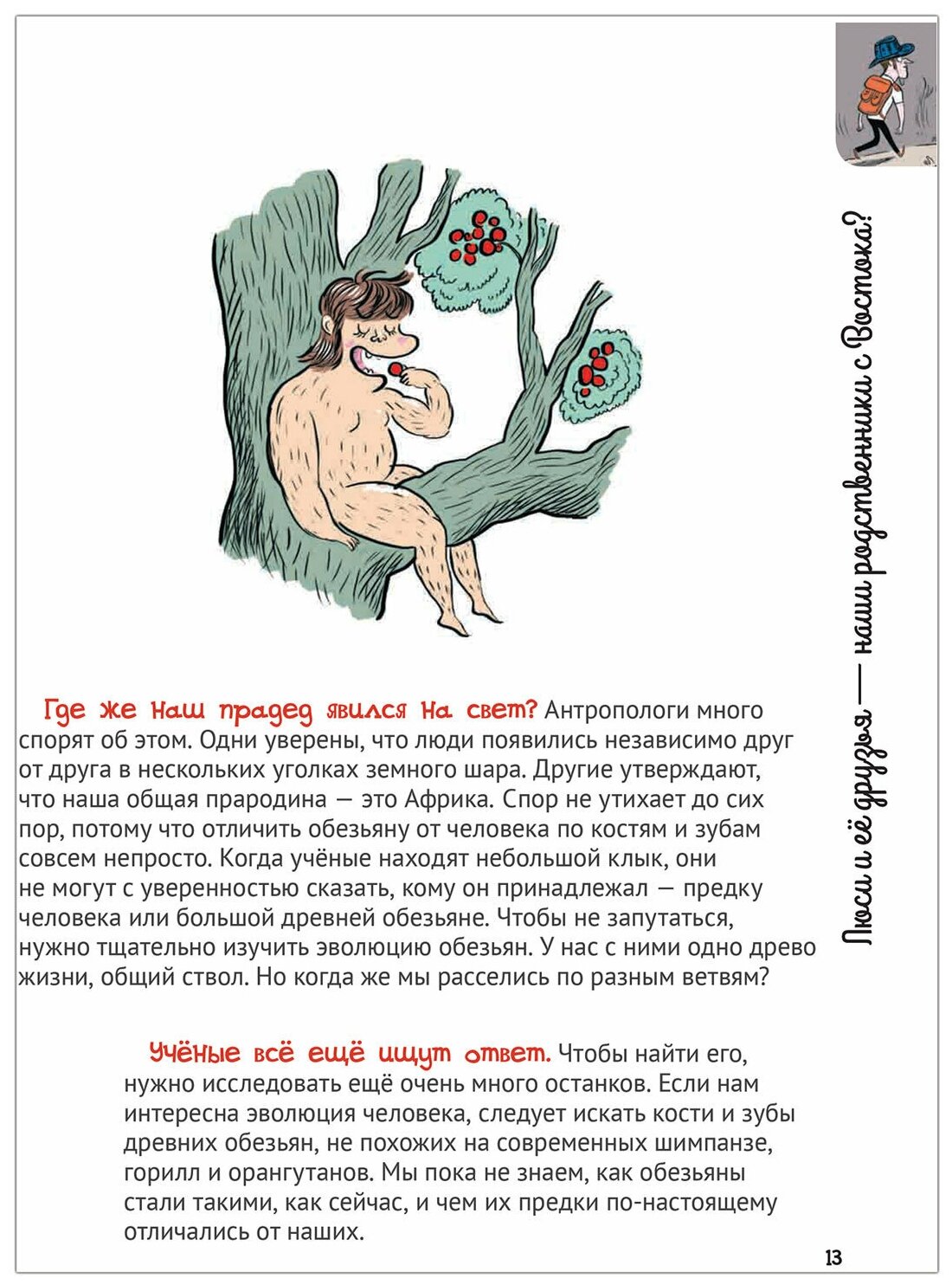 Люси и её друзья — наши родственники с Востока?

Где же наш прадед явился на свет? Антропологи много спорят об этом. Одни уверены, что люди появились независимо друг от друга в нескольких уголках земного шара. Другие утверждают, что наша общая прародина — это Африка. Спор не утихает до сих пор, потому что отличить обезьяну от человека по костям и зубам совсем непросто. Когда учёные находят небольшой клык, они не могут с уверенностью сказать, кому он принадлежал — предку человека или большой древней обезьяне. Чтобы не запутаться, нужно тщательно изучить эволюцию обезьян. У нас с ними одно древо жизни, общий ствол. Но когда же мы расселись по разным ветвям?

Учёные всё ещё ищут ответ. Чтобы найти его, нужно исследовать ещё очень много останков. Если нам интересна эволюция человека, следует искать кости и зубы древних обезьян, не похожих на современных шимпанзе, горилл и орангутанов. Мы пока не знаем, как обезьяны стали такими, как сейчас, и чем их предки по-настоящему отличались от наших.

13